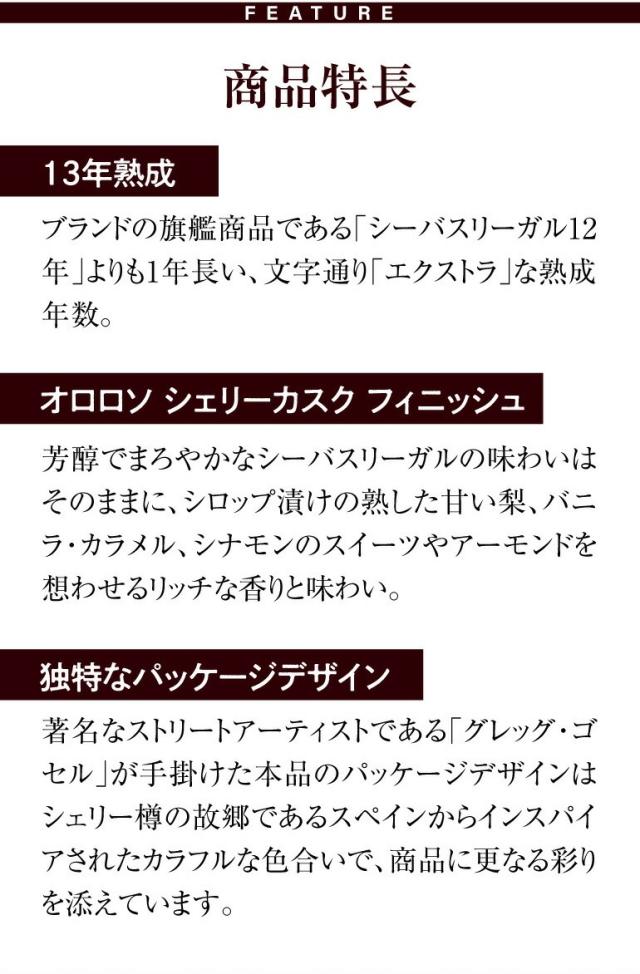 FEATURE

商品特長

13年熟成

ブランドの旗艦商品である「シーバスリーガル12年」よりも1年長い、文字通り「エクストラ」な熟成年数。

オロロソ シェリーカスク フィニッシュ

芳醇でまろやかなシーバスリーガルの味わいはそのままに、シロップ漬けの熟した甘い梨、バニラ・カラメル、シナモンのスイーツやアーモンドを想わせるリッチな香りと味わい。

独特なパッケージデザイン

著名なストリートアーティストである「グレッグ・ゴセル」が手掛けた本品のパッケージデザインはシェリー樽の故郷であるスペインからインスパイアされたカラフルな色合いで、商品に更なる彩りを添えています。